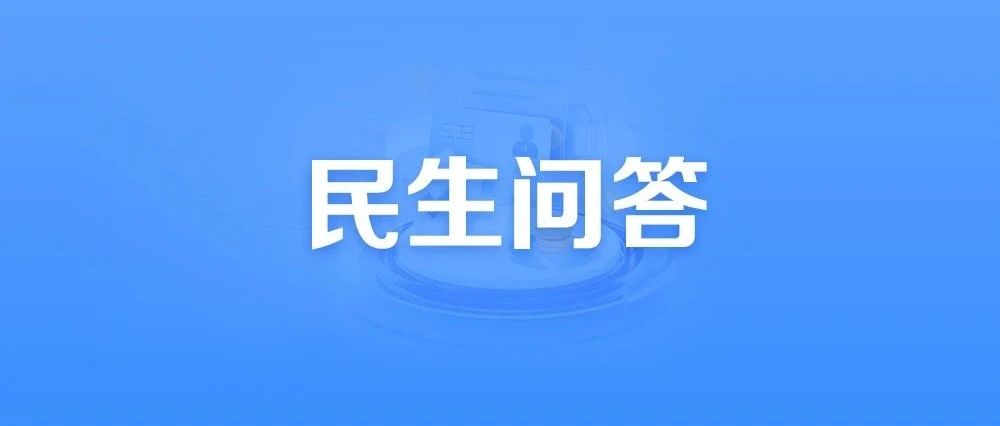 民生问答